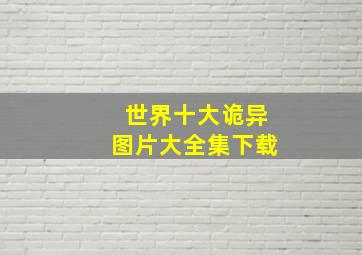 世界十大诡异
图片大全集下载